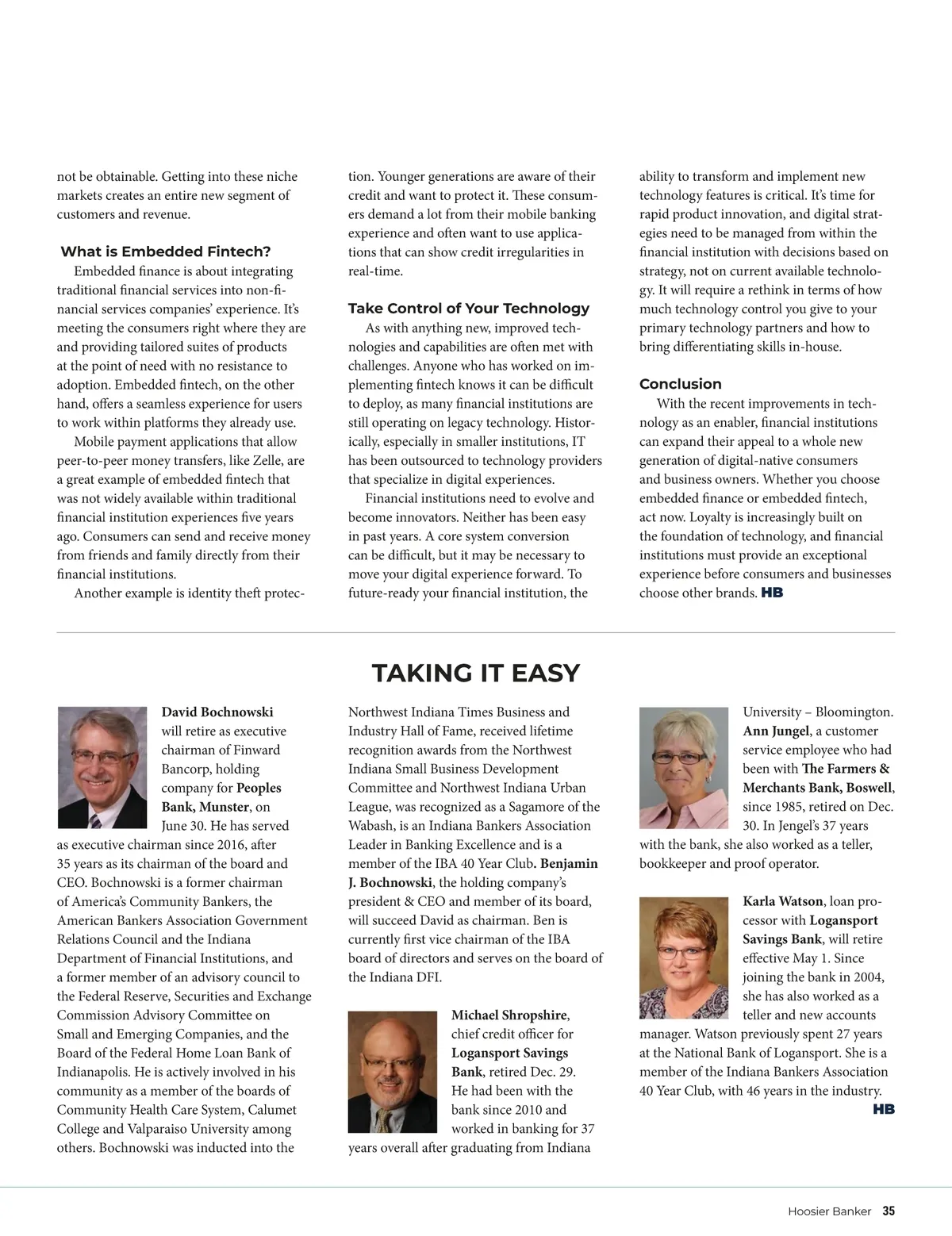 not be obtainable. Getting into these niche markets creates an entire new segment of customers and revenue.

What is Embedded Fintech?

Embedded finance is about integrating traditional financial services into non-financial services companies' experience. It's meeting the consumers right where they are and providing tailored suites of products at the point of need with no resistance to adoption. Embedded fintech, on the other hand, offers a seamless experience for users to work within platforms they already use.

Mobile payment applications that allow peer-to-peer money transfers, like Zelle, are a great example of embedded fintech that was not widely available within traditional financial institution experiences five years ago. Consumers can send and receive money from friends and family directly from their financial institutions.

Another example is identity theft protection. Younger generations are aware of their credit and want to protect it. These consumers demand a lot from their mobile banking experience and often want to use applications that can show credit irregularities in real-time.

Take Control of Your Technology

As with anything new, improved technologies and capabilities are often met with challenges. Anyone who has worked on implementing fintech knows it can be difficult to deploy, as many financial institutions are still operating on legacy technology. Historically, especially in smaller institutions, IT has been outsourced to technology providers that specialize in digital experiences.

Financial institutions need to evolve and become innovators. Neither has been easy in past years. A core system conversion can be difficult, but it may be necessary to move your digital experience forward. To future-ready your financial institution, the ability to transform and implement new technology features is critical. It's time for rapid product innovation, and digital strategies need to be managed from within the financial institution with decisions based on strategy, not on current available technology. It will require a rethink in terms of how much technology control you give to your primary technology partners and how to bring differentiating skills in-house.

Conclusion

With the recent improvements in technology as an enabler, financial institutions can expand their appeal to a whole new generation of digital-native consumers and business owners. Whether you choose embedded finance or embedded fintech, act now. Loyalty is increasingly built on the foundation of technology, and financial institutions must provide an exceptional experience before consumers and businesses choose other brands. HB

TAKING IT EASY

David Bochnowski will retire as executive chairman of Finward Bancorp, holding company for Peoples Bank, Munster, on June 30. He has served as executive chairman since 2016, after 35 years as its chairman of the board and CEO. Bochnowski is a former chairman of America's Community Bankers, the American Bankers Association Government Relations Council and the Indiana Department of Financial Institutions, and a former member of an advisory council to the Federal Reserve, Securities and Exchange Commission Advisory Committee on Small and Emerging Companies, and the Board of the Federal Home Loan Bank of Indianapolis. He is actively involved in his community as a member of the boards of Community Health Care System, Calumet College and Valparaiso University among others. Bochnowski was inducted into the Northwest Indiana Times Business and Industry Hall of Fame, received lifetime recognition awards from the Northwest Indiana Small Business Development Committee and Northwest Indiana Urban League, was recognized as a Sagamore of the Wabash, is an Indiana Bankers Association Leader in Banking Excellence and is a member of the IBA 40 Year Club. Benjamin J. Bochnowski, the holding company's president & CEO and member of its board, will succeed David as chairman. Ben is currently first vice chairman of the IBA board of directors and serves on the board of the Indiana DFI.

Michael Shropshire, chief credit officer for Logansport Savings Bank, retired Dec. 29. He had been with the bank since 2010 and worked in banking for 37 years overall after graduating from Indiana University – Bloomington.

Ann Jungel, a customer service employee who had been with The Farmers & Merchants Bank, Boswell, since 1985, retired on Dec. 30. In Jengel's 37 years with the bank, she also worked as a teller, bookkeeper and proof operator.

Karla Watson, loan processor with Logansport Savings Bank, will retire effective May 1. Since joining the bank in 2004, she has also worked as a teller and new accounts manager. Watson previously spent 27 years at the National Bank of Logansport. She is a member of the Indiana Bankers Association 40 Year Club, with 46 years in the industry. HB

Hoosier Banker 35